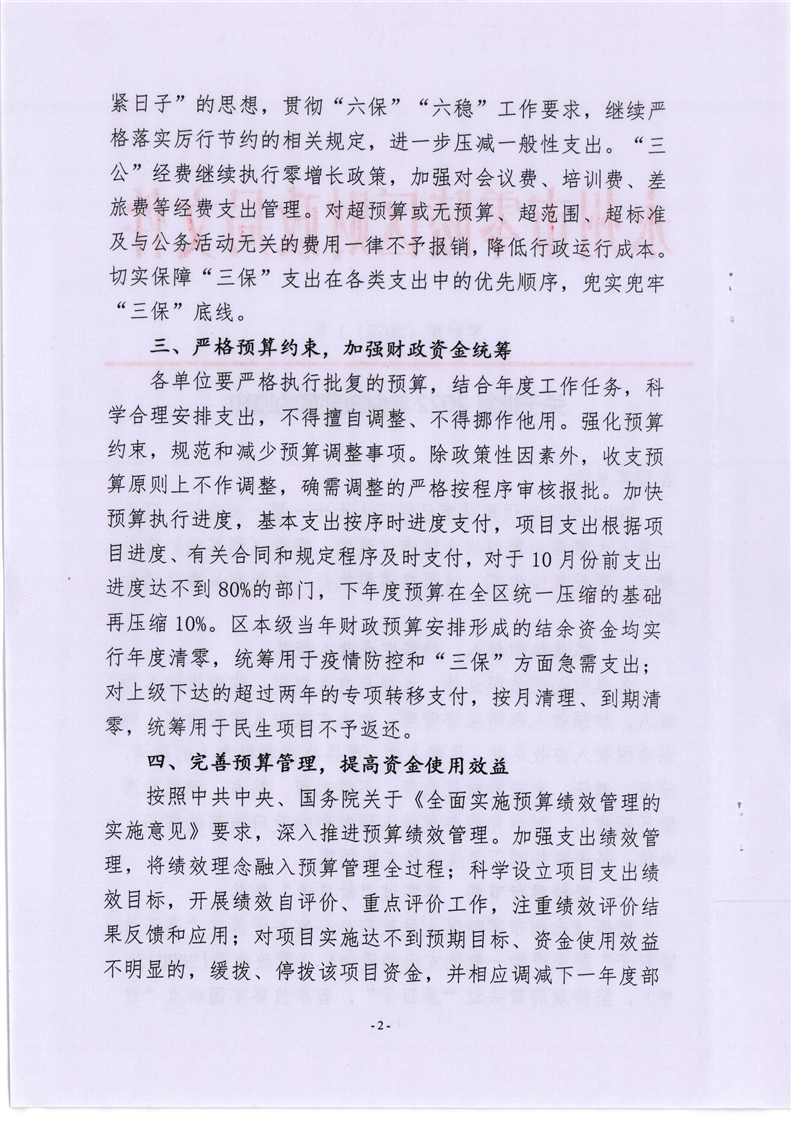 紧日子”的思想，贯彻“六保”“六稳”工作要求，继续严格落实厉行节约的相关规定，进一步压减一般性支出。“三公”经费继续执行零增长政策，加强对会议费、培训费、差旅费等经费支出管理。对超预算或无预算、超范围、超标准及与公务活动无关的费用一律不予报销，降低行政运行成本。切实保障“三保”支出在各类支出中的优先顺序，兜实兜牢“三保”底线。

三、严格预算约束，加强财政资金统筹

各单位要严格执行批复的预算，结合年度工作任务，科学合理安排支出，不得擅自调整、不得挪作他用。强化预算约束，规范和减少预算调整事项。除政策性因素外，收支预算原则上不作调整，确需调整的严格按程序审核报批。加快预算执行进度，基本支出按序时进度支付，项目支出根据项目进度、有关合同和规定程序及时支付，对于10月份前支出进度达不到80%的部门，下年度预算在全区统一压缩的基础再压缩10%。区本级当年财政预算安排形成的结余资金均实行年度清零，统筹用于疫情防控和“三保”方面急需支出；对上级下达的超过两年的专项转移支付，按月清理、到期清零，统筹用于民生项目不予返还。

四、完善预算管理，提高资金使用效益

按照中共中央、国务院关于《全面实施预算绩效管理的实施意见》要求，深入推进预算绩效管理。加强支出绩效管理，将绩效理念融入预算管理全过程；科学设立项目支出绩效目标，开展绩效自评价、重点评价工作，注重绩效评价结果反馈和应用；对项目实施达不到预期目标、资金使用效益不明显的，缓拨、停拨该项目资金，并相应调减下一年度部

-2-